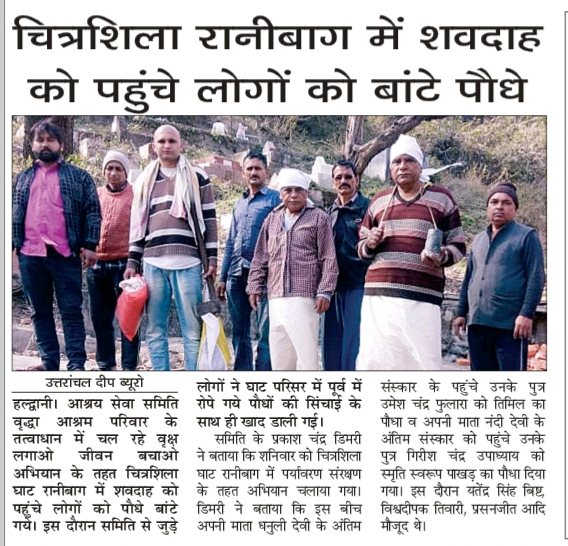 चित्रशिला रानीबाग में शवदाह को पहुंचे लोगों को बांटे पौधे

उत्तरांचल दीप ब्यूरो

हल्द्वानी। आश्रय सेवा समिति वृद्धा आश्रम परिवार के तत्वाधान में चल रहे वृक्ष लगाओ जीवन बचाओ अभियान के तहत चित्रशिला घाट रानीबाग में शवदाह को पहुंचे लोगों को पौधे बांटे गये। इस दौरान समिति से जुड़े लोगों ने घाट परिसर में पूर्व में रोपे गये पौधों की सिंचाई के साथ ही खाद डाली गई।

समिति के प्रकाश चंद्र डिमरी ने बताया कि शनिवार को चित्रशिला घाट रानीबाग में पर्यावरण संरक्षण के तहत अभियान चलाया गया। डिमरी ने बताया कि इस बीच अपनी माता धनुली देवी के अंतिम संस्कार के पहुंचे उनके पुत्र उमेश चंद्र फुलारा को तिमिल का पौधा व अपनी माता नंदी देवी के अंतिम संस्कार को पहुंचे उनके पुत्र गिरीश चंद्र उपाध्याय को स्मृति स्वरूप पाखड़ का पौधा दिया गया। इस दौरान यतेंद्र सिंह बिष्ट, विश्वदीपक तिवारी, प्रसनजीत आदि मौजूद थे।